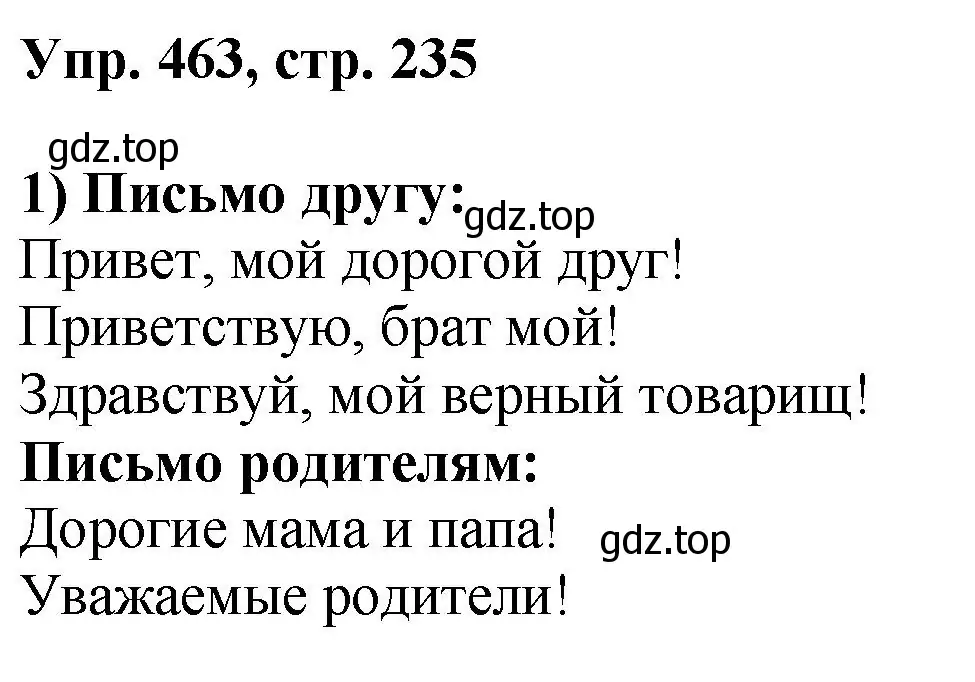 Упр. 463, стр. 235

gdz.top

1) Письмо другу: gdz.top

Привет, мой дорогой друг!
Приветствую, брат мой!
Здравствуй, мой верный товарищ!

Письмо родителям:

Дорогие мама и папа! gdz.top
Уважаемые родители!